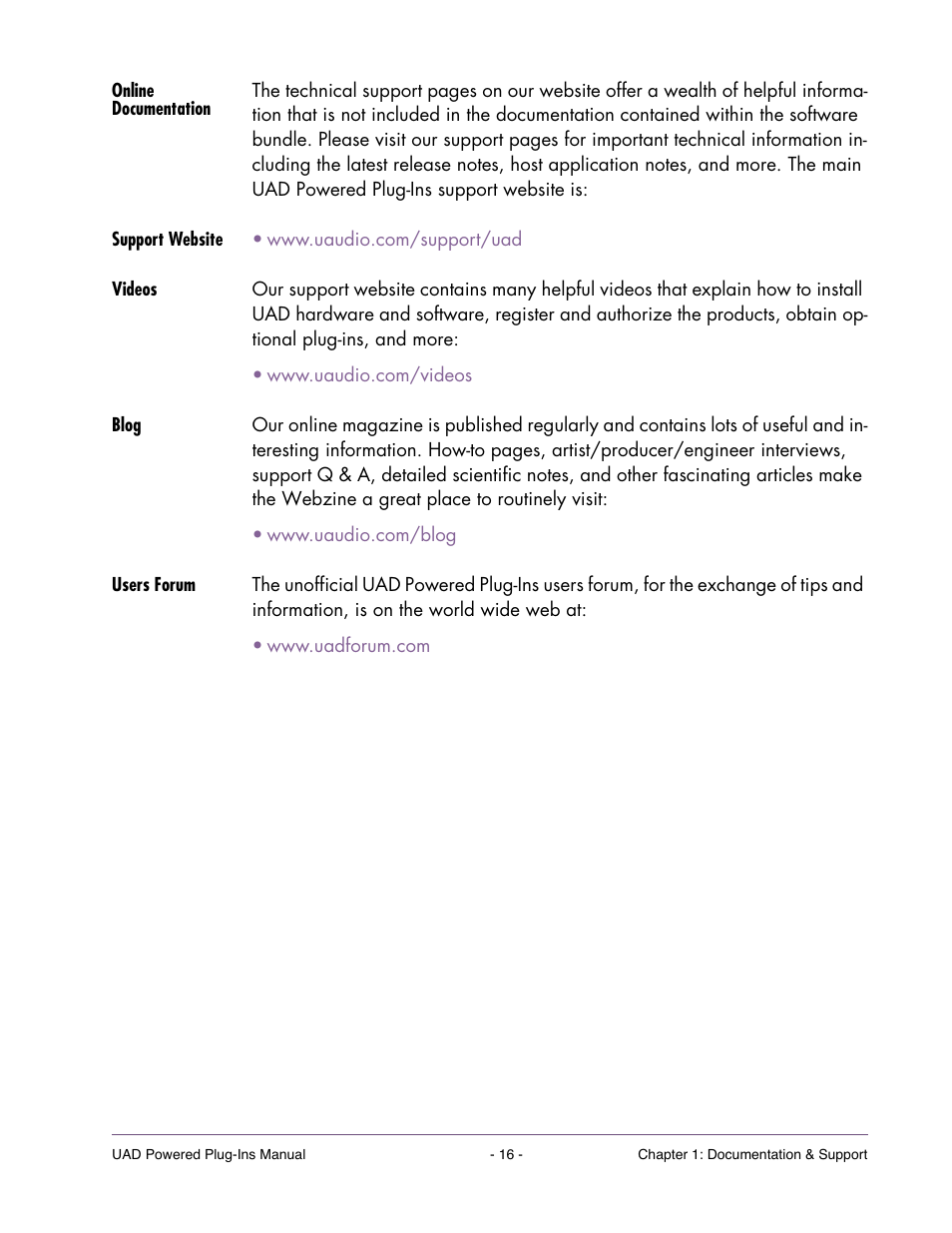 Online Documentation

The technical support pages on our website offer a wealth of helpful information that is not included in the documentation contained within the software bundle. Please visit our support pages for important technical information including the latest release notes, host application notes, and more. The main UAD Powered Plug-Ins support website is:

Support Website

• www.uaudio.com/support/uad

Videos

Our support website contains many helpful videos that explain how to install UAD hardware and software, register and authorize the products, obtain optional plug-ins, and more:

• www.uaudio.com/videos

Blog

Our online magazine is published regularly and contains lots of useful and interesting information. How-to pages, artist/producer/engineer interviews, support Q & A, detailed scientific notes, and other fascinating articles make the Webzine a great place to routinely visit:

• www.uaudio.com/blog

Users Forum

The unofficial UAD Powered Plug-Ins users forum, for the exchange of tips and information, is on the world wide web at:

• www.uadforum.com

UAD Powered Plug-Ins Manual - 16 - Chapter 1: Documentation & Support